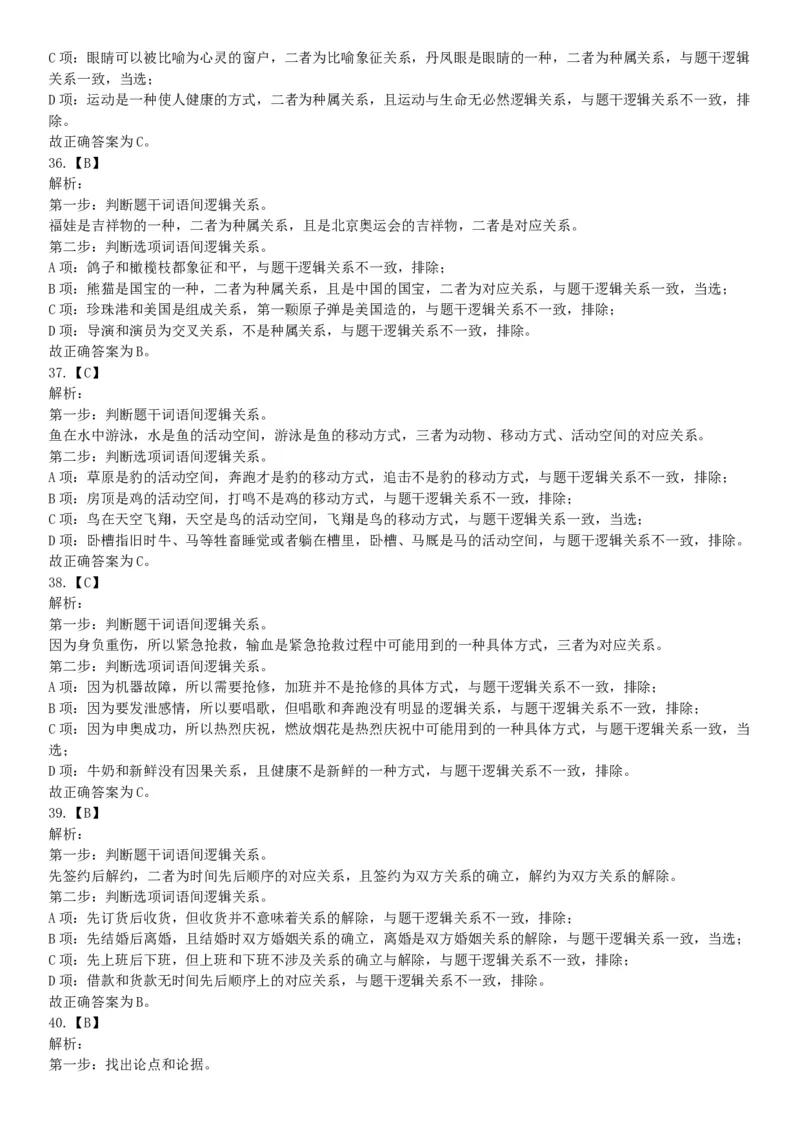 C 项：眼睛可以被比喻为心灵的窗户，二者为比喻象征关系，丹凤眼是眼睛的一种，二者为种属关系，与题干逻辑关系一致，当选；
D 项：运动是一种使人健康的方式，二者为种属关系，且运动与生命无必然逻辑关系，与题干逻辑关系不一致，排除。
故正确答案为 C。
36.【B】
解析：
第一步：判断题干词语间逻辑关系。
福娃是吉祥物的一种，二者为种属关系，且是北京奥运会的吉祥物，二者是对应关系。
第二步：判断选项词语间逻辑关系。
A 项：鸽子和橄榄枝都象征和平，与题干逻辑关系不一致，排除；
B 项：熊猫是国宝的一种，二者为种属关系，且是中国的国宝，二者为对应关系，与题干逻辑关系一致，当选；
C 项：珍珠港和美国是组成关系，第一颗原子弹是美国造的，与题干逻辑关系不一致，排除；
D 项：导演和演员为交叉关系，不是种属关系，与题干逻辑关系不一致，排除。
故正确答案为 B。
37.【C】
解析：
第一步：判断题干词语间逻辑关系。
鱼在水中游泳，水是鱼的活动空间，游泳是鱼的移动方式，三者为动物、移动方式、活动空间的对应关系。
第二步：判断选项词语间逻辑关系。
A 项：草原是豹的活动空间，奔跑才是豹的移动方式，追击不是豹的移动方式，与题干逻辑关系不一致，排除；
B 项：房顶是鸡的活动空间，打鸣不是鸡的移动方式，与题干逻辑关系不一致，排除；
C 项：鸟在天空飞翔，天空是鸟的活动空间，飞翔是鸟的移动方式，与题干逻辑关系一致，当选；
D 项：卧槽指旧时牛、马等牲畜睡觉或者躺在槽里，卧槽、马厩是马的活动空间，与题干逻辑关系不一致，排除。
故正确答案为 C。
38.【C】
解析：
第一步：判断题干词语间逻辑关系。
因为身负重伤，所以紧急抢救，输血是紧急抢救过程中可能用到的一种具体方式，三者为对应关系。
第二步：判断选项词语间逻辑关系。
A 项：因为机器故障，所以需要抢修，加班并不是抢修的具体方式，与题干逻辑关系不一致，排除；
B 项：因为要发泄感情，所以要唱歌，但唱歌和奔跑没有明显的逻辑关系，与题干逻辑关系不一致，排除；
C 项：因为申奥成功，所以热烈庆祝，燃放烟花是热烈庆祝中可能用到的一种具体方式，与题干逻辑关系一致，当选；
D 项：牛奶和新鲜没有因果关系，且健康不是新鲜的一种方式，与题干逻辑关系不一致，排除。
故正确答案为 C。
39.【B】
解析：
第一步：判断题干词语间逻辑关系。
先签约后解约，二者为时间先后顺序的对应关系，且签约为双方关系的确立，解约为双方关系的解除。
第二步：判断选项词语间逻辑关系。
A 项：先订货后收货，但收货并不意味着关系的解除，与题干逻辑关系不一致，排除；
B 项：先结婚后离婚，且结婚时双方婚姻关系的确立，离婚是双方婚姻关系的解除，与题干逻辑关系一致，当选；
C 项：先上班后下班，但上班和下班不涉及关系的确立与解除，与题干逻辑关系不一致，排除；
D 项：借款和货款无时间先后顺序上的对应关系，与题干逻辑关系不一致，排除。
故正确答案为 B。
40.【B】
解析：
第一步：找出论点和论据。